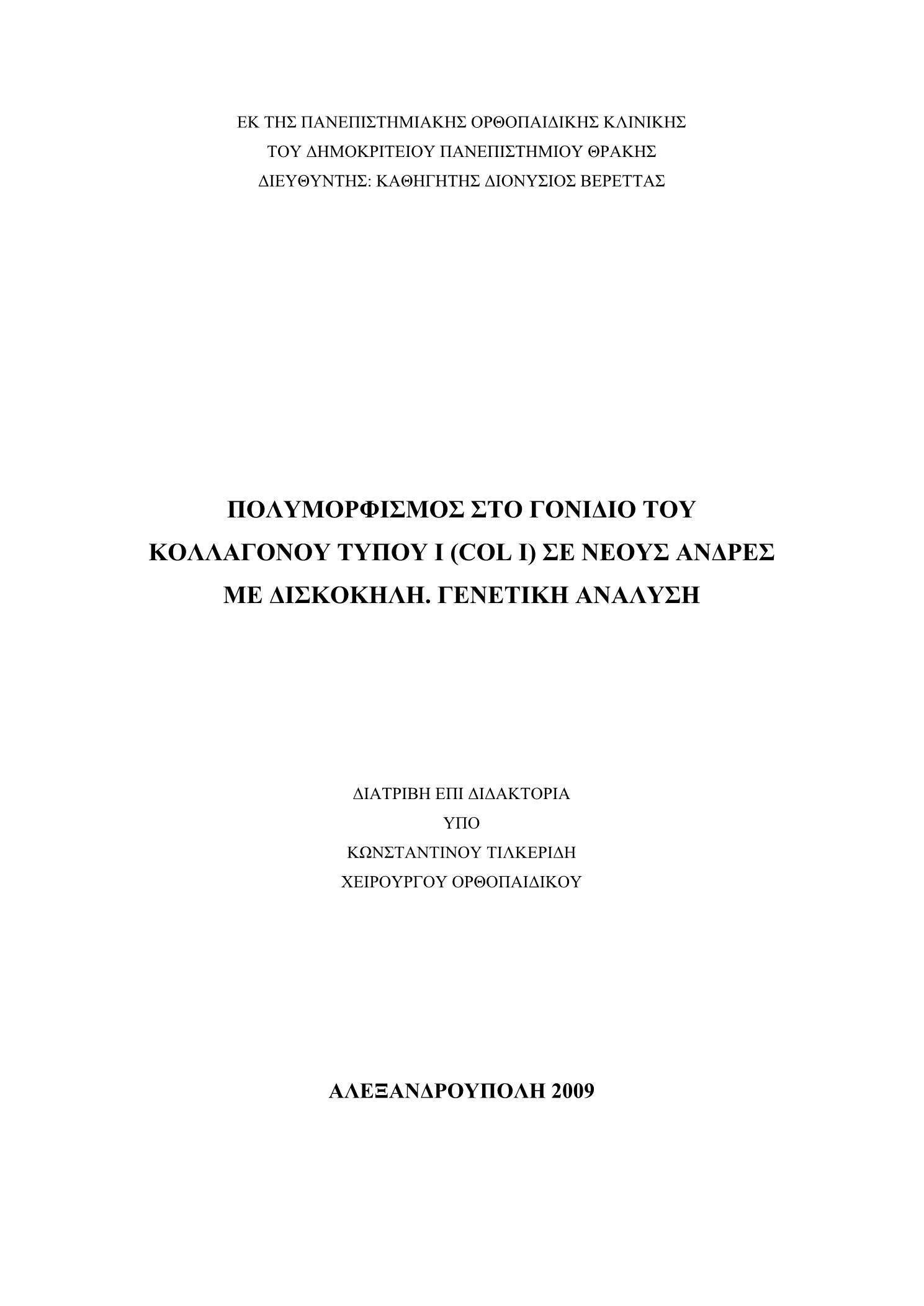 ΕΚ ΤΗΣ ΠΑΝΕΠΙΣΤΗΜΙΑΚΗΣ ΟΡΘΟΠΑΙΔΙΚΗΣ ΚΛΙΝΙΚΗΣ
ΤΟΥ ΔΗΜΟΚΡΙΤΕΙΟΥ ΠΑΝΕΠΙΣΤΗΜΙΟΥ ΘΡΑΚΗΣ
ΔΙΕΥΘΥΝΤΗΣ: ΚΑΘΗΓΗΤΗΣ ΔΙΟΝΥΣΙΟΣ ΒΕΡΕΤΤΑΣ

ΠΟΛΥΜΟΡΦΙΣΜΟΣ ΣΤΟ ΓΟΝΙΔΙΟ ΤΟΥ
ΚΟΛΛΑΓΟΝΟΥ ΤΥΠΟΥ Ι (COL I) ΣΕ ΝΕΟΥΣ ΑΝΔΡΕΣ
ΜΕ ΔΙΣΚΟΚΗΛΗ. ΓΕΝΕΤΙΚΗ ΑΝΑΛΥΣΗ

ΔΙΑΤΡΙΒΗ ΕΠΙ ΔΙΔΑΚΤΟΡΙΑ
ΥΠΟ
ΚΩΝΣΤΑΝΤΙΝΟΥ ΤΙΛΚΕΡΙΔΗ
ΧΕΙΡΟΥΡΓΟΥ ΟΡΘΟΠΑΙΔΙΚΟΥ

ΑΛΕΞΑΝΔΡΟΥΠΟΛΗ 2009